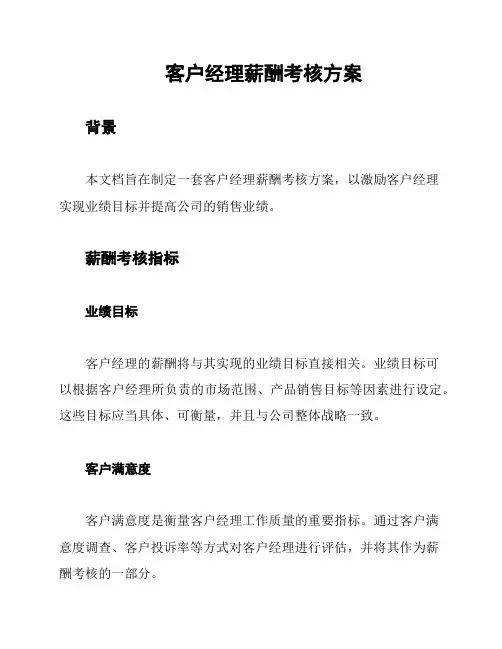 客户经理薪酬考核方案

背景

本文档旨在制定一套客户经理薪酬考核方案，以激励客户经理实现业绩目标并提高公司的销售业绩。

薪酬考核指标

业绩目标

客户经理的薪酬将与其实现的业绩目标直接相关。业绩目标可以根据客户经理所负责的市场范围、产品销售目标等因素进行设定。这些目标应当具体、可衡量，并且与公司整体战略一致。

客户满意度

客户满意度是衡量客户经理工作质量的重要指标。通过客户满意度调查、客户投诉率等方式对客户经理进行评估，并将其作为薪酬考核的一部分。